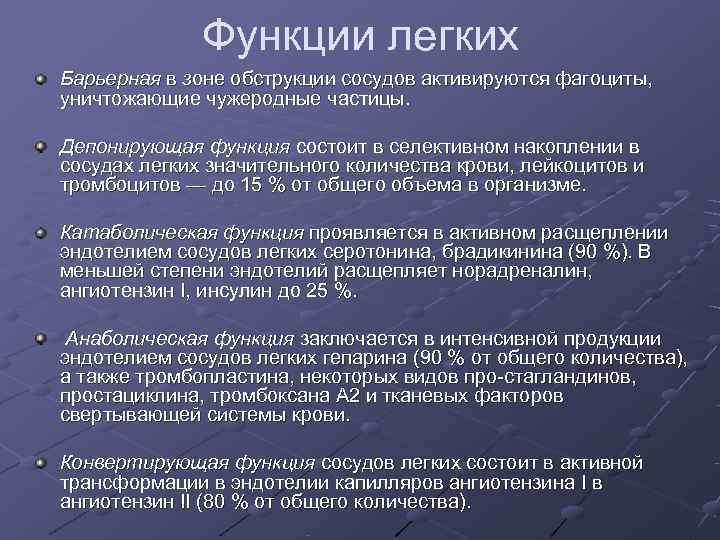 Функции легких

Барьерная в зоне обструкции сосудов активируются фагоциты, уничтожающие чужеродные частицы.

Депонирующая функция состоит в селективном накоплении в сосудах легких значительного количества крови, лейкоцитов и тромбоцитов — до 15 % от общего объема в организме.

Катаболическая функция проявляется в активном расщеплении эндотелием сосудов легких серотонина, брадикинина (90 %). В меньшей степени эндотелий расщепляет норадреналин, ангиотензин I, инсулин до 25 %.

Анаболическая функция заключается в интенсивной продукции эндотелием сосудов легких гепарина (90 % от общего количества), а также тромбопластина, некоторых видов про-стагландинов, простациклина, тромбоксана А2 и тканевых факторов свертывающей системы крови.

Конвертирующая функция сосудов легких состоит в активной трансформации в эндотелии капилляров ангиотензина I в ангиотензин II (80 % от общего количества).